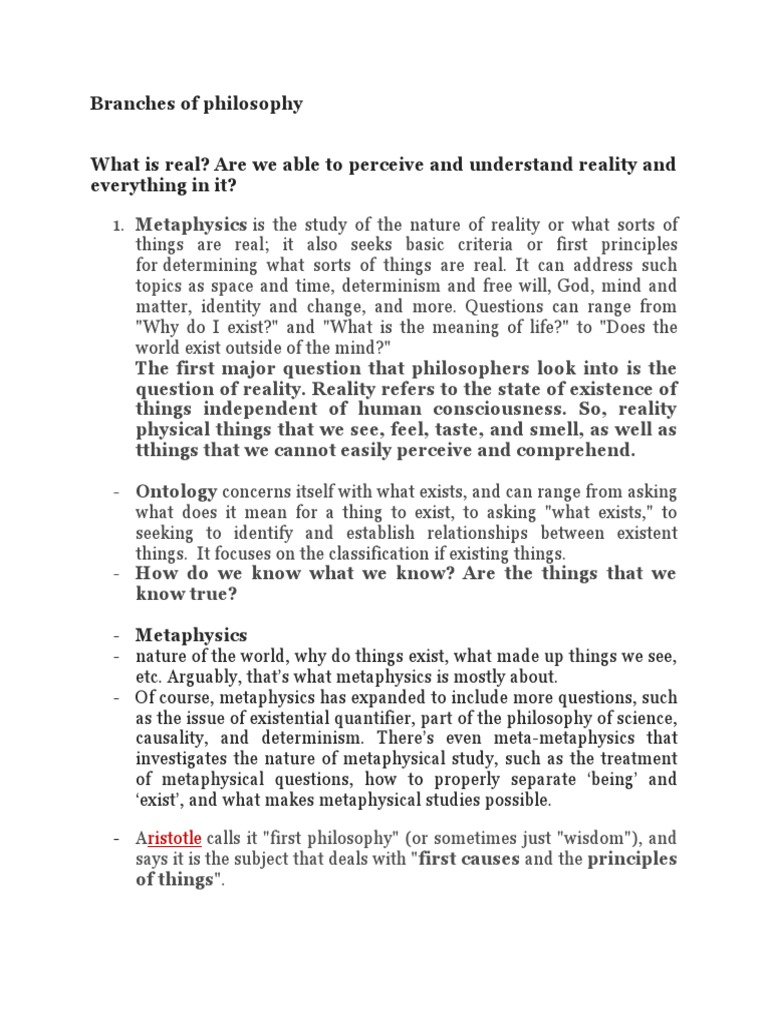 Branches of philosophy

What is real? Are we able to perceive and understand reality and everything in it?

1. Metaphysics is the study of the nature of reality or what sorts of things are real; it also seeks basic criteria or first principles for determining what sorts of things are real. It can address such topics as space and time, determinism and free will, God, mind and matter, identity and change, and more. Questions can range from "Why do I exist?" and "What is the meaning of life?" to "Does the world exist outside of the mind?"
The first major question that philosophers look into is the question of reality. Reality refers to the state of existence of things independent of human consciousness. So, reality physical things that we see, feel, taste, and smell, as well as tthings that we cannot easily perceive and comprehend.

- Ontology concerns itself with what exists, and can range from asking what does it mean for a thing to exist, to asking "what exists," to seeking to identify and establish relationships between existent things. It focuses on the classification if existing things.
- How do we know what we know? Are the things that we know true?

- Metaphysics
- nature of the world, why do things exist, what made up things we see, etc. Arguably, that's what metaphysics is mostly about.
- Of course, metaphysics has expanded to include more questions, such as the issue of existential quantifier, part of the philosophy of science, causality, and determinism. There's even meta-metaphysics that investigates the nature of metaphysical study, such as the treatment of metaphysical questions, how to properly separate 'being' and 'exist', and what makes metaphysical studies possible.

- Aristotle calls it "first philosophy" (or sometimes just "wisdom"), and says it is the subject that deals with "first causes and the principles of things".